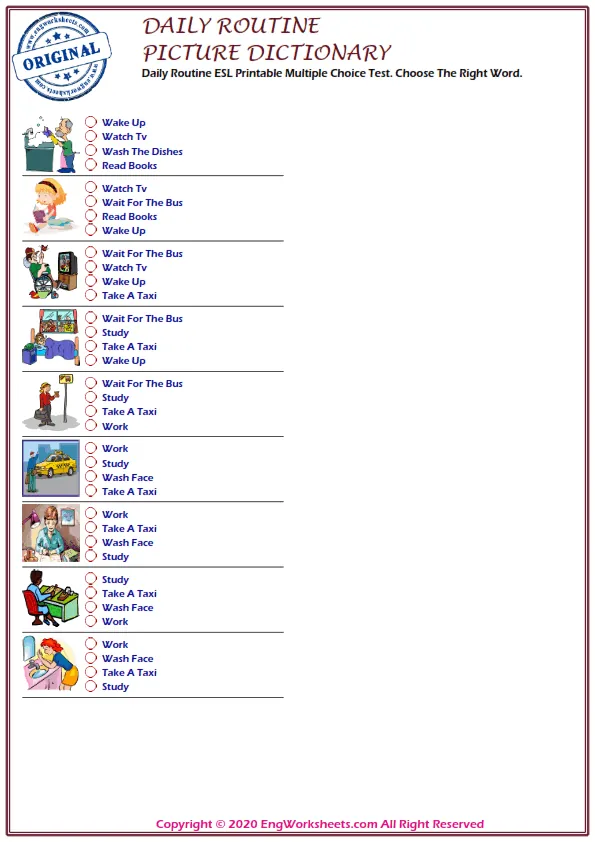 www.engworksheets.com
ORIGINAL
www.engworksheets.com

DAILY ROUTINE
PICTURE DICTIONARY
Daily Routine ESL Printable Multiple Choice Test. Choose The Right Word.

Wake Up
Watch Tv
Wash The Dishes
Read Books

Watch Tv
Wait For The Bus
Read Books
Wake Up

Wait For The Bus
Watch Tv
Wake Up
Take A Taxi

Wait For The Bus
Study
Take A Taxi
Wake Up

Wait For The Bus
Study
Take A Taxi
Work

Work
Study
Wash Face
Take A Taxi

Work
Take A Taxi
Wash Face
Study

Study
Take A Taxi
Wash Face
Work

Work
Wash Face
Take A Taxi
Study

Copyright © 2020 EngWorksheets.com All Right Reserved